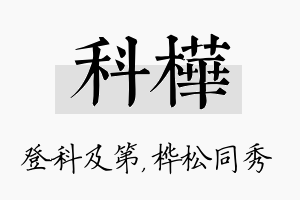 科樺

登科及第，桦松同秀